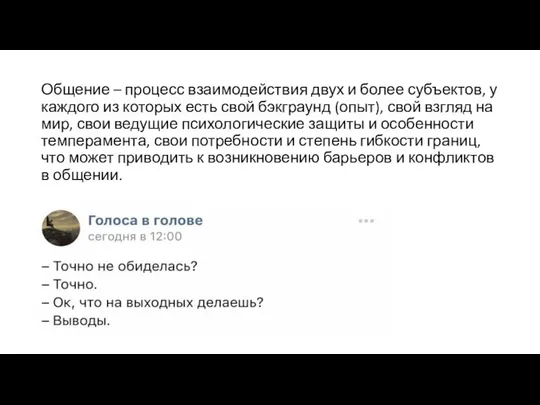 Общение – процесс взаимодействия двух и более субъектов, у каждого из которых есть свой бэкграунд (опыт), свой взгляд на мир, свои ведущие психологические защиты и особенности темперамента, свои потребности и степень гибкости границ, что может приводить к возникновению барьеров и конфликтов в общении.

Голоса в голове
сегодня в 12:00

– Точно не обиделась?
– Точно.
– Ок, что на выходных делаешь?
– Выводы.